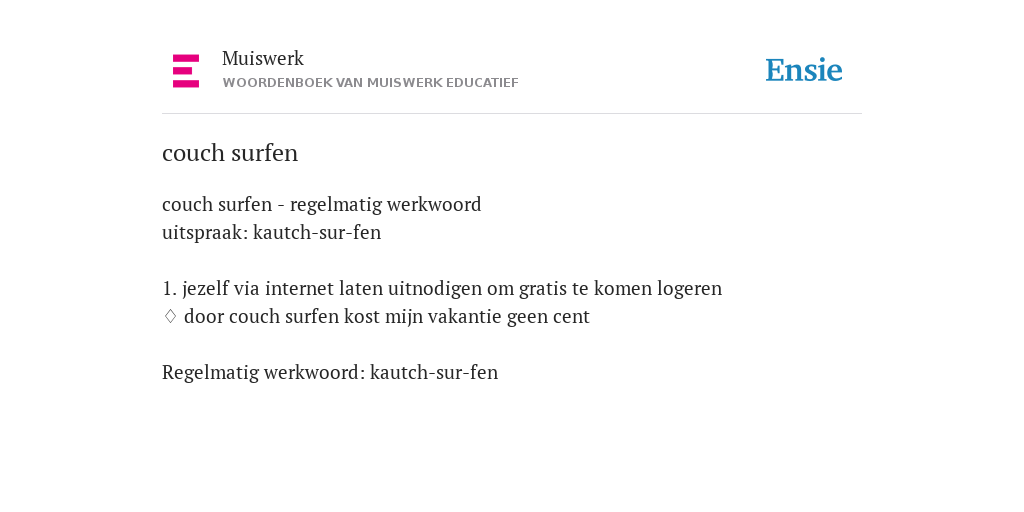 Muiswerk
WOORDENBOEK VAN MUISWERK EDUCATIEF

Ensie

couch surfen

couch surfen - regelmatig werkwoord
uitspraak: kautch-sur-fen

1. jezelf via internet laten uitnodigen om gratis te komen logeren
♢ door couch surfen kost mijn vakantie geen cent

Regelmatig werkwoord: kautch-sur-fen